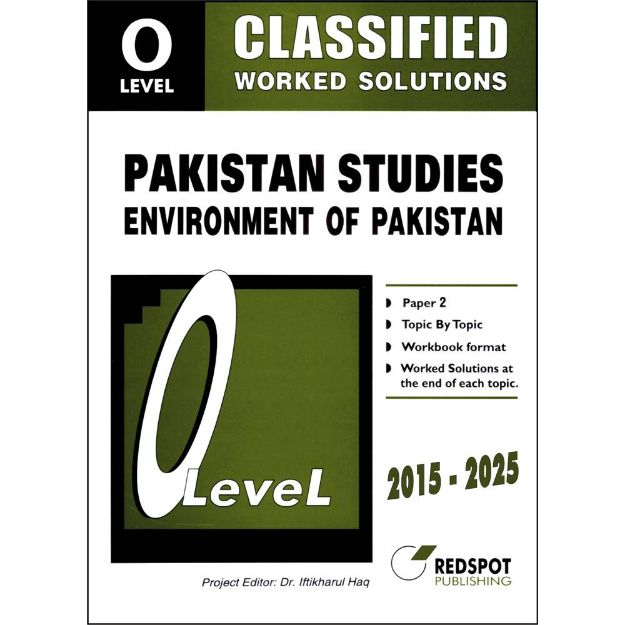 O
LEVEL

CLASSIFIED
WORKED SOLUTIONS

PAKISTAN STUDIES
ENVIRONMENT OF PAKISTAN

O LeveL

Paper 2
Topic By Topic
Workbook format
Worked Solutions at the end of each topic.

2015 - 2025

REDSPOT
PUBLISHING

Project Editor: Dr. Iftikharul Haq